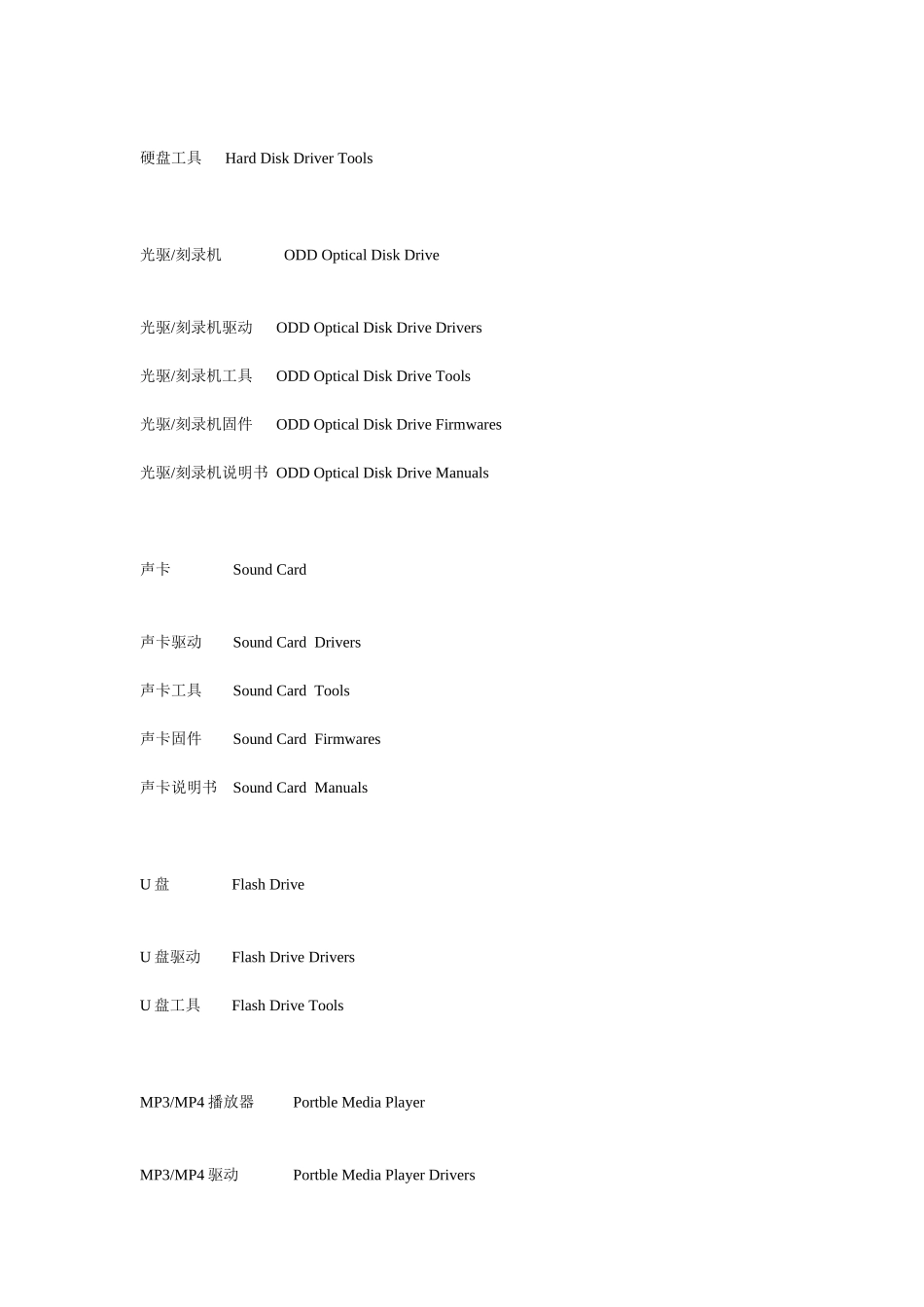 硬盘工具 Hard Disk Driver Tools

光驱/刻录机 ODD Optical Disk Drive

光驱/刻录机驱动 ODD Optical Disk Drive Drivers

光驱/刻录机工具 ODD Optical Disk Drive Tools

光驱/刻录机固件 ODD Optical Disk Drive Firmwares

光驱/刻录机说明书 ODD Optical Disk Drive Manuals

声卡 Sound Card

声卡驱动 Sound Card Drivers

声卡工具 Sound Card Tools

声卡固件 Sound Card Firmwares

声卡说明书 Sound Card Manuals

U盘 Flash Drive

U盘驱动 Flash Drive Drivers

U盘工具 Flash Drive Tools

MP3/MP4播放器 Portble Media Player

MP3/MP4驱动 Portble Media Player Drivers